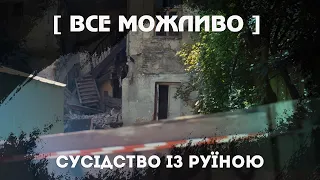 [ ВСЕ МОЖЛИВО ]

СУСІДСТВО ІЗ РУЇНОЮ